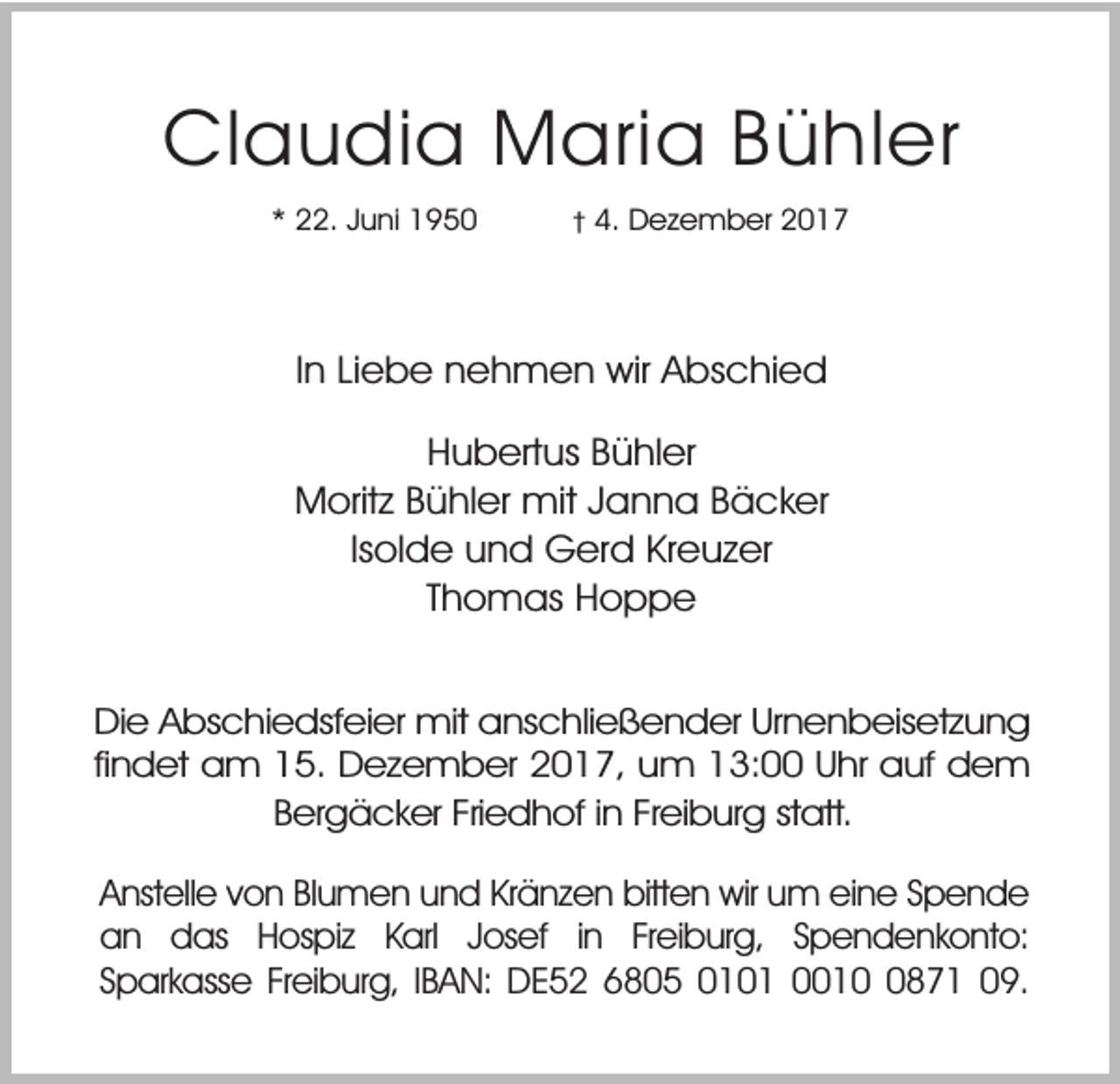 Claudia Maria Bühler

* 22. Juni 1950 † 4. Dezember 2017

In Liebe nehmen wir Abschied

Hubertus Bühler
Moritz Bühler mit Janna Bäcker
Isolde und Gerd Kreuzer
Thomas Hoppe

Die Abschiedsfeier mit anschließender Urnenbeisetzung findet am 15. Dezember 2017, um 13:00 Uhr auf dem Bergäcker Friedhof in Freiburg statt.

Anstelle von Blumen und Kränzen bitten wir um eine Spende an das Hospiz Karl Josef in Freiburg, Spendenkonto: Sparkasse Freiburg, IBAN: DE52 6805 0101 0010 0871 09.